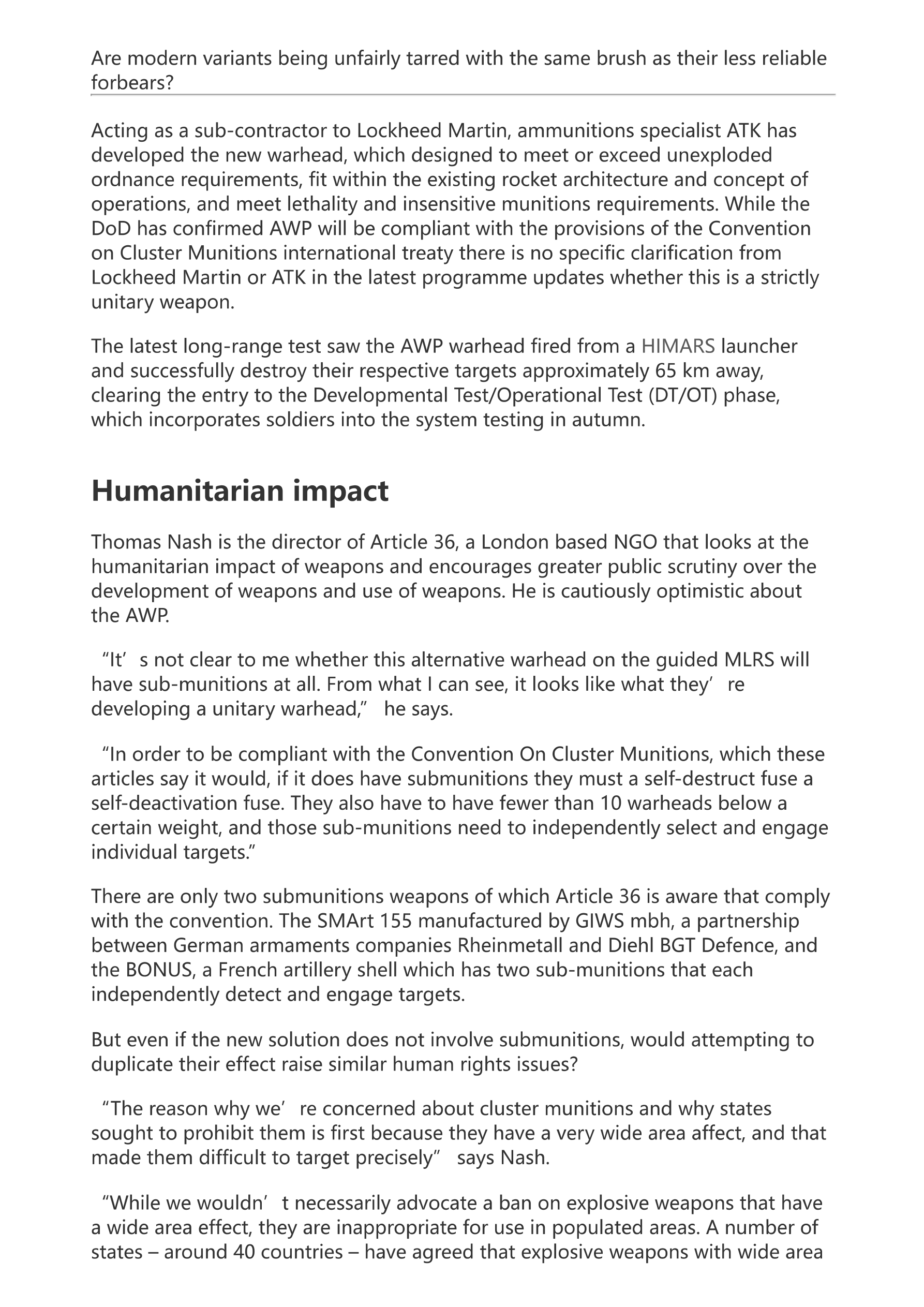 Are modern variants being unfairly tarred with the same brush as their less reliable forbears?

Acting as a sub-contractor to Lockheed Martin, ammunitions specialist ATK has developed the new warhead, which designed to meet or exceed unexploded ordnance requirements, fit within the existing rocket architecture and concept of operations, and meet lethality and insensitive munitions requirements. While the DoD has confirmed AWP will be compliant with the provisions of the Convention on Cluster Munitions international treaty there is no specific clarification from Lockheed Martin or ATK in the latest programme updates whether this is a strictly unitary weapon.

The latest long-range test saw the AWP warhead fired from a HIMARS launcher and successfully destroy their respective targets approximately 65 km away, clearing the entry to the Developmental Test/Operational Test (DT/OT) phase, which incorporates soldiers into the system testing in autumn.

Humanitarian impact

Thomas Nash is the director of Article 36, a London based NGO that looks at the humanitarian impact of weapons and encourages greater public scrutiny over the development of weapons and use of weapons. He is cautiously optimistic about the AWP.

“It’s not clear to me whether this alternative warhead on the guided MLRS will have sub-munitions at all. From what I can see, it looks like what they’re developing a unitary warhead,” he says.

“In order to be compliant with the Convention On Cluster Munitions, which these articles say it would, if it does have submunitions they must a self-destruct fuse a self-deactivation fuse. They also have to have fewer than 10 warheads below a certain weight, and those sub-munitions need to independently select and engage individual targets.”

There are only two submunitions weapons of which Article 36 is aware that comply with the convention. The SMArt 155 manufactured by GIWS mbh, a partnership between German armaments companies Rheinmetall and Diehl BGT Defence, and the BONUS, a French artillery shell which has two sub-munitions that each independently detect and engage targets.

But even if the new solution does not involve submunitions, would attempting to duplicate their effect raise similar human rights issues?

“The reason why we’re concerned about cluster munitions and why states sought to prohibit them is first because they have a very wide area affect, and that made them difficult to target precisely” says Nash.

“While we wouldn’t necessarily advocate a ban on explosive weapons that have a wide area effect, they are inappropriate for use in populated areas. A number of states – around 40 countries – have agreed that explosive weapons with wide area